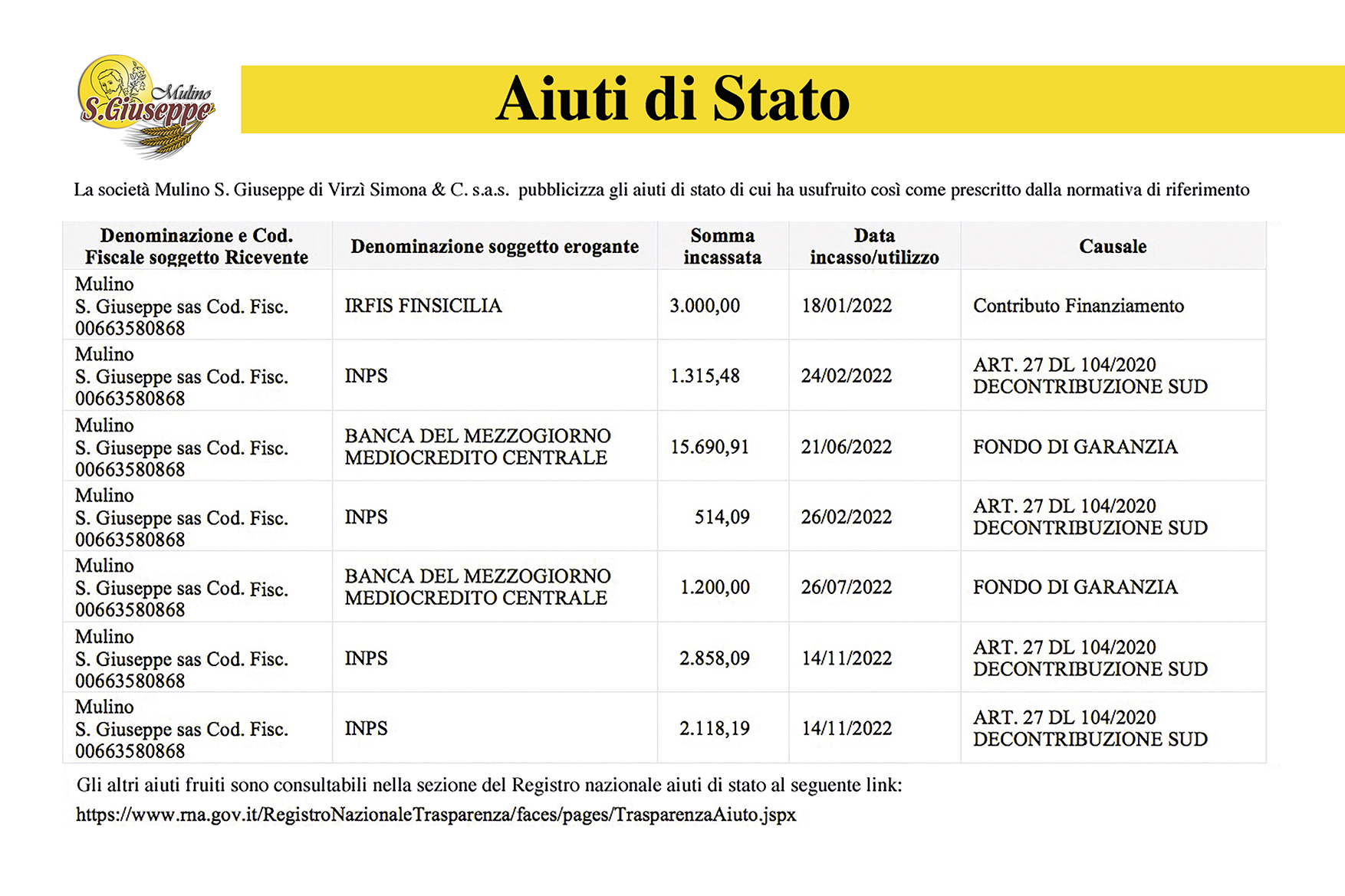 Mulino S.Giuseppe

Aiuti di Stato

La società Mulino S. Giuseppe di Virzì Simona & C. s.a.s. pubblicizza gli aiuti di stato di cui ha usufruito così come prescritto dalla normativa di riferimento

| Denominazione e Cod. Fiscale soggetto Ricevente | Denominazione soggetto erogante | Somma incassata | Data incasso/utilizzo | Causale |
|---|---|---|---|---|
| Mulino S. Giuseppe sas Cod. Fisc. 00663580868 | IRFIS FINSICILIA | 3.000,00 | 18/01/2022 | Contributo Finanziamento |
| Mulino S. Giuseppe sas Cod. Fisc. 00663580868 | INPS | 1.315,48 | 24/02/2022 | ART. 27 DL 104/2020 DECONTRIBUZIONE SUD |
| Mulino S. Giuseppe sas Cod. Fisc. 00663580868 | BANCA DEL MEZZOGIORNO MEDIOCREDITO CENTRALE | 15.690,91 | 21/06/2022 | FONDO DI GARANZIA |
| Mulino S. Giuseppe sas Cod. Fisc. 00663580868 | INPS | 514,09 | 26/02/2022 | ART. 27 DL 104/2020 DECONTRIBUZIONE SUD |
| Mulino S. Giuseppe sas Cod. Fisc. 00663580868 | BANCA DEL MEZZOGIORNO MEDIOCREDITO CENTRALE | 1.200,00 | 26/07/2022 | FONDO DI GARANZIA |
| Mulino S. Giuseppe sas Cod. Fisc. 00663580868 | INPS | 2.858,09 | 14/11/2022 | ART. 27 DL 104/2020 DECONTRIBUZIONE SUD |
| Mulino S. Giuseppe sas Cod. Fisc. 00663580868 | INPS | 2.118,19 | 14/11/2022 | ART. 27 DL 104/2020 DECONTRIBUZIONE SUD |

Gli altri aiuti fruiti sono consultabili nella sezione del Registro nazionale aiuti di stato al seguente link:
https://www.rna.gov.it/RegistroNazionaleTrasparenza/faces/pages/TrasparenzaAiuto.jspx